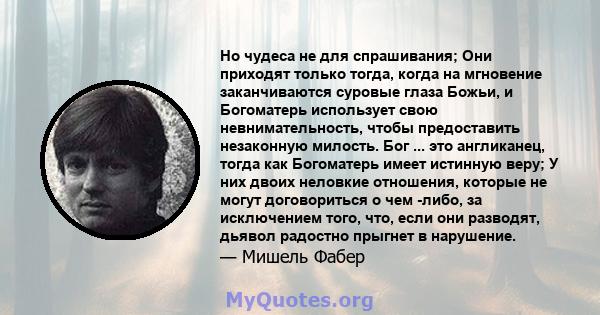 Но чудеса не для спрашивания; Они приходят только тогда, когда на мгновение заканчиваются суровые глаза Божьи, и Богоматерь использует свою невнимательность, чтобы предоставить незаконную милость. Бог ... это англиканец, тогда как Богоматерь имеет истинную веру; У них двоих неловкие отношения, которые не могут договориться о чем -либо, за исключением того, что, если они разводят, дьявол радостно прыгнет в нарушение.
— Мишель Фабер

MyQuotes.org